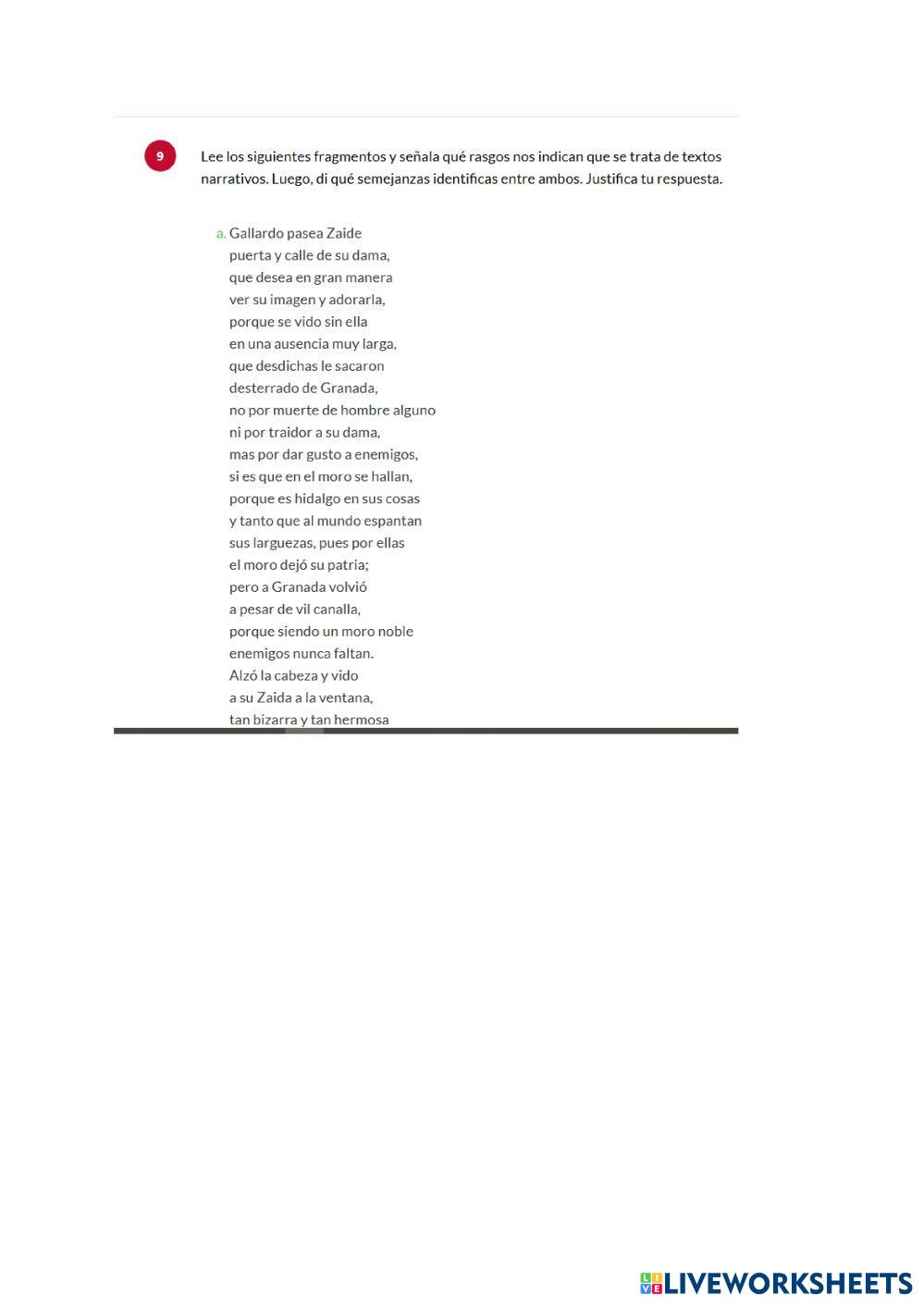 9

Lee los siguientes fragmentos y señala qué rasgos nos indican que se trata de textos narrativos. Luego, di qué semejanzas identificas entre ambos. Justifica tu respuesta.

a. Gallardo pasea Zaide
puerta y calle de su dama,
que desea en gran manera
ver su imagen y adorarla,
porque se vido sin ella
en una ausencia muy larga,
que desdichas le sacaron
desterrado de Granada,
no por muerte de hombre alguno
ni por traidor a su dama,
mas por dar gusto a enemigos,
si es que en el moro se hallan,
porque es hidalgo en sus cosas
y tanto que al mundo espantan
sus larguezas, pues por ellas
el moro dejó su patria;
pero a Granada volvió
a pesar de vil canalla,
porque siendo un moro noble
enemigos nunca faltan.
Alzó la cabeza y vido
a su Zaida a la ventana,
tan bizarra y tan hermosa

LIVEWORKSHEETS